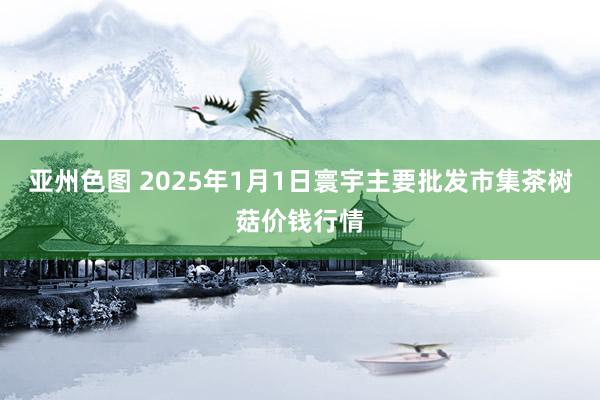 亚州色图 2025年1月1日寰宇主要批发市集茶树菇价钱行情